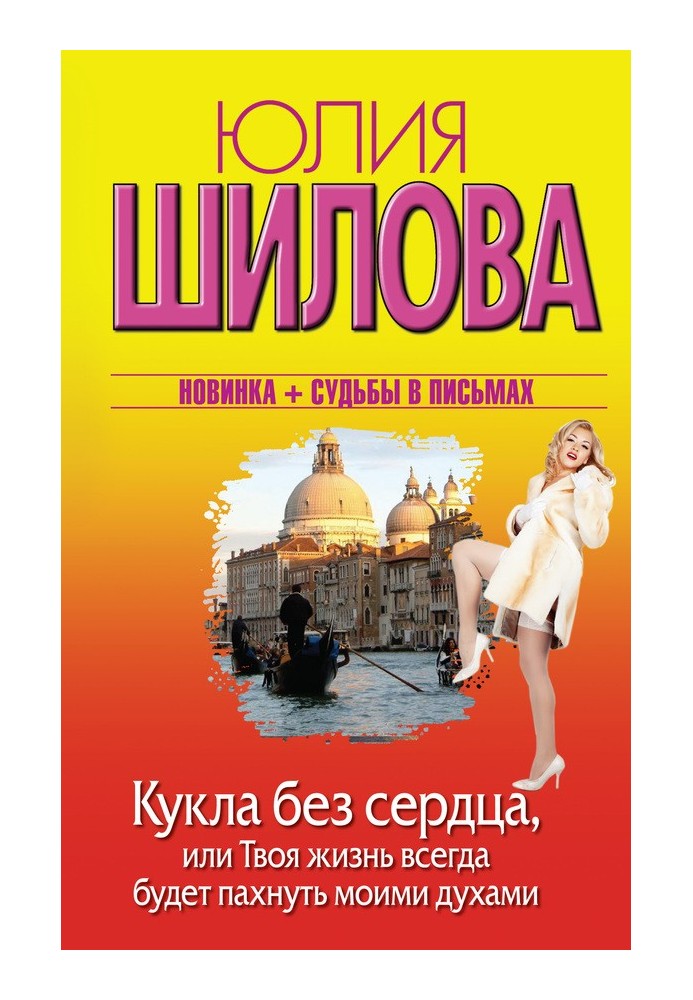 ЮЛИЯ
ШИЛОВА

НОВИНКА + СУДЬБЫ В ПИСЬМАХ

Кукла без сердца, или Твоя жизнь всегда будет пахнуть моими духами